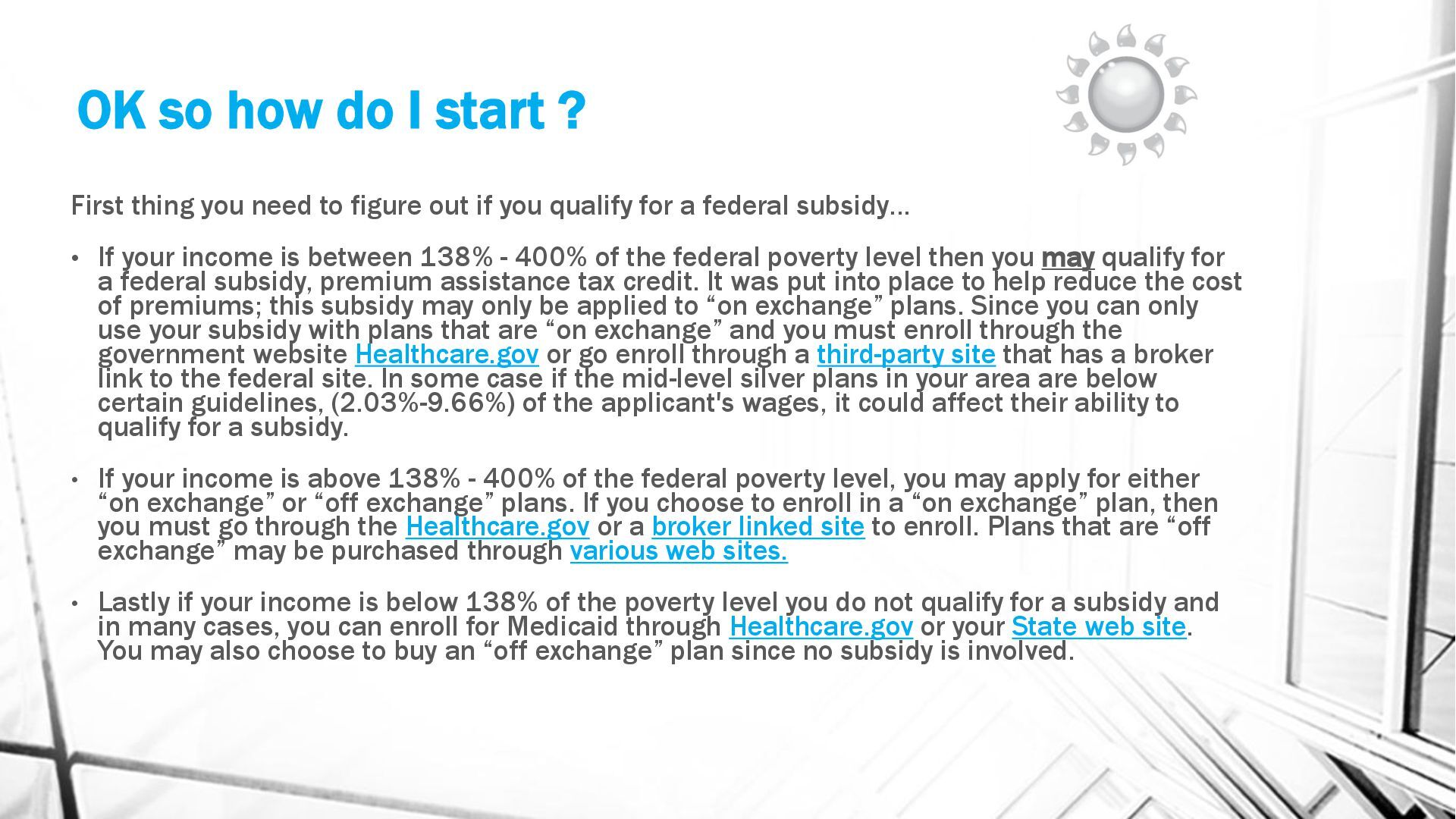 OK so how do I start ?

First thing you need to figure out if you qualify for a federal subsidy…

• If your income is between 138% - 400% of the federal poverty level then you may qualify for a federal subsidy, premium assistance tax credit. It was put into place to help reduce the cost of premiums; this subsidy may only be applied to “on exchange” plans. Since you can only use your subsidy with plans that are “on exchange” and you must enroll through the government website Healthcare.gov or go enroll through a third-party site that has a broker link to the federal site. In some case if the mid-level silver plans in your area are below certain guidelines, (2.03%-9.66%) of the applicant's wages, it could affect their ability to qualify for a subsidy.

• If your income is above 138% - 400% of the federal poverty level, you may apply for either “on exchange” or “off exchange” plans. If you choose to enroll in a “on exchange” plan, then you must go through the Healthcare.gov or a broker linked site to enroll. Plans that are “off exchange” may be purchased through various web sites.

• Lastly if your income is below 138% of the poverty level you do not qualify for a subsidy and in many cases, you can enroll for Medicaid through Healthcare.gov or your State web site. You may also choose to buy an “off exchange” plan since no subsidy is involved.